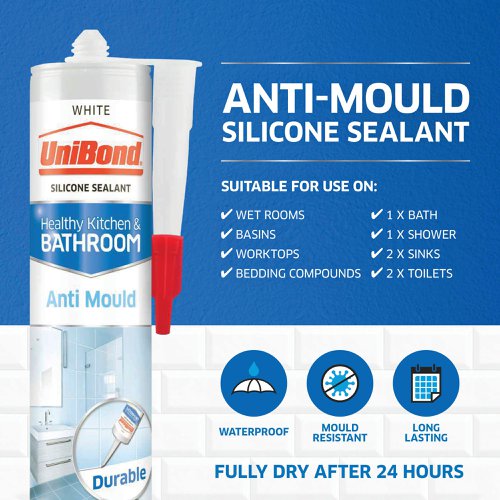 WHITE

UniBond

SILICONE SEALANT

Healthy Kitchen & BATHROOM

Anti Mould

Durable

ANTI-MOULD SILICONE SEALANT

SUITABLE FOR USE ON:

✔ WET ROOMS
✔ BASINS
✔ WORKTOPS
✔ BEDDING COMPOUNDS

✔ 1 X BATH
✔ 1 X SHOWER
✔ 2 X SINKS
✔ 2 X TOILETS

WATERPROOF

MOULD RESISTANT

LONG LASTING

FULLY DRY AFTER 24 HOURS